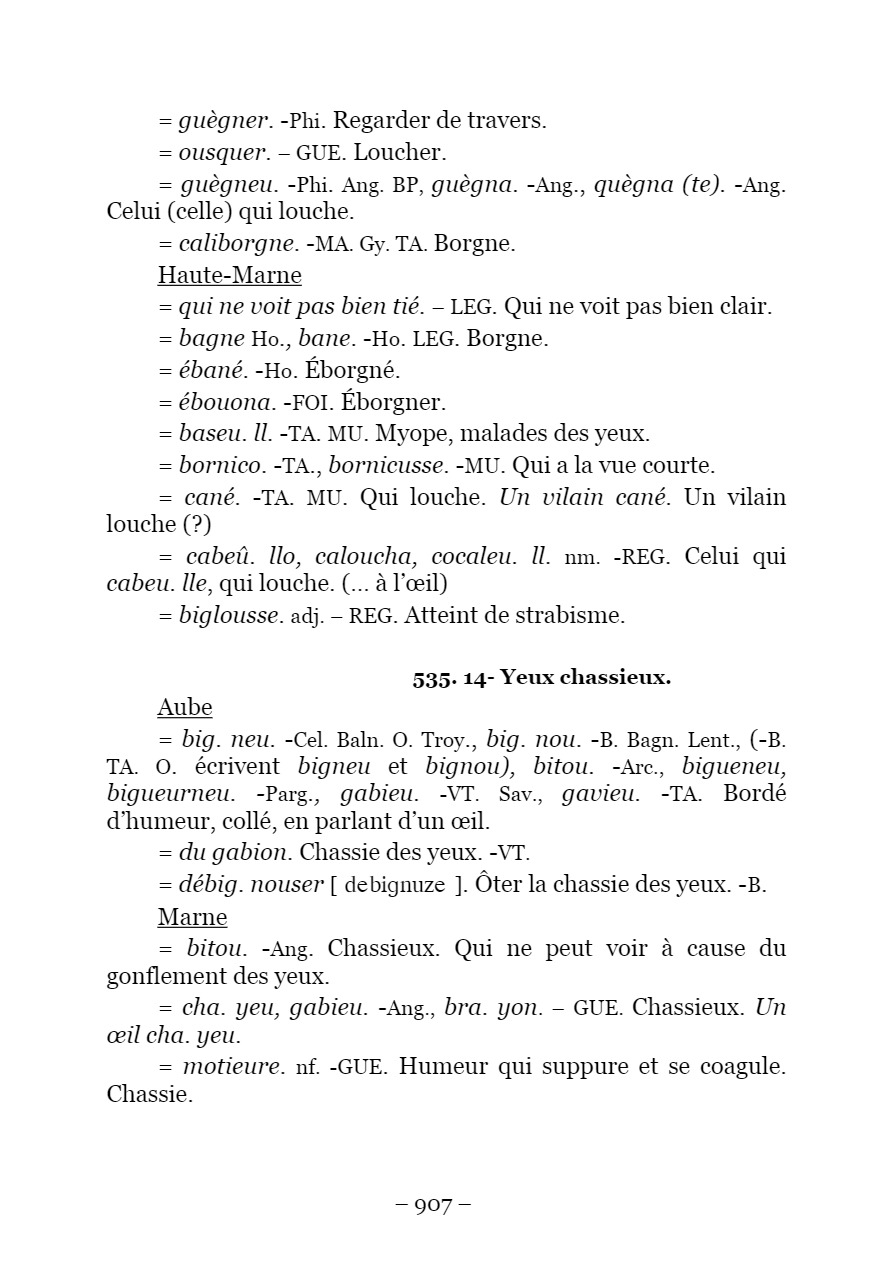 = guègner. -Phi. Regarder de travers.

= ousquer. – GUE. Loucher.

= guègneu. -Phi. Ang. BP, guègna. -Ang., quègna (te). -Ang. Celui (celle) qui louche.

= caliborgne. -MA. Gy. TA. Borgne.

Haute-Marne

= qui ne voit pas bien tié. – LEG. Qui ne voit pas bien clair.

= bagne Ho., bane. -Ho. LEG. Borgne.

= ébané. -Ho. Éborgné.

= ébouona. -FOI. Éborgner.

= baseu. ll. -TA. MU. Myope, malades des yeux.

= bornico. -TA., bornicusse. -MU. Qui a la vue courte.

= cané. -TA. MU. Qui louche. Un vilain cané. Un vilain louche (?)

= cabeû. llo, caloucha, cocaleu. ll. nm. -REG. Celui qui cabeu. lle, qui louche. (... à l'œil)

= biglousse. adj. – REG. Atteint de strabisme.

535. 14- Yeux chassieux.

Aube

= big. neu. -Cel. Baln. O. Troy., big. nou. -B. Bagn. Lent., (-B. TA. O. écrivent bigneu et bignou), bitou. -Arc., bigueneu, bigueurneu. -Parg., gabieu. -VT. Sav., gavieu. -TA. Bordé d'humeur, collé, en parlant d'un œil.

= du gabion. Chassie des yeux. -VT.

= débig. nouser [ debignuze ]. Ôter la chassie des yeux. -B.

Marne

= bitou. -Ang. Chassieux. Qui ne peut voir à cause du gonflement des yeux.

= cha. yeu, gabieu. -Ang., bra. yon. – GUE. Chassieux. Un œil cha. yeu.

= motieure. nf. -GUE. Humeur qui suppure et se coagule. Chassie.

– 907 –